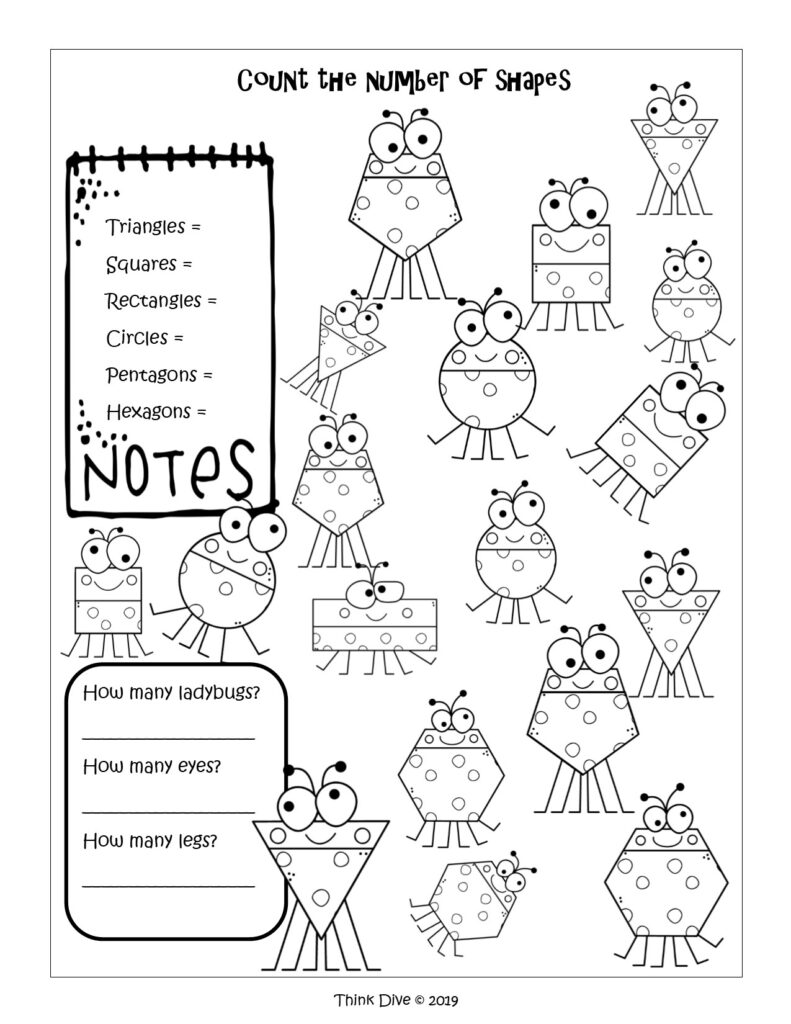 Count the Number of Shapes

Triangles =

Squares =

Rectangles =

Circles =

Pentagons =

Hexagons =

NOTES

How many ladybugs?

____

How many eyes?

____

How many legs?

____

Think Dive © 2019